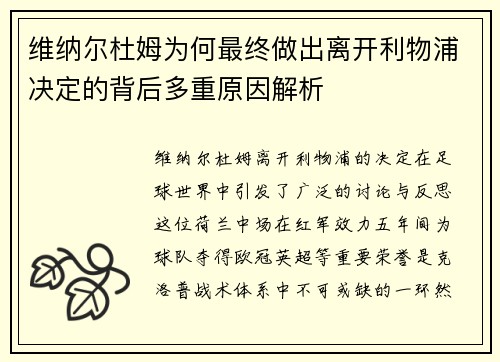 维纳尔杜姆为何最终做出离开利物浦决定的背后多重原因解析

维纳尔杜姆离开利物浦的决定在足球世界中引发了广泛的讨论与反思这位荷兰中场在红军效力五年间为球队夺得欧冠英超等重要荣誉是克洛普战术体系中不可或缺的一环然